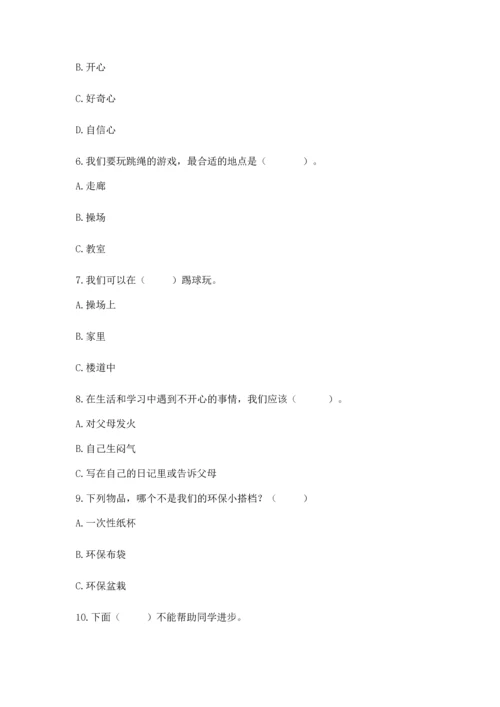 B. 开心

C. 好奇心

D. 自信心

6. 我们要玩跳绳的游戏，最合适的地点是（　　）。

A. 走廊

B. 操场

C. 教室

7. 我们可以在（　　）踢球玩。

A. 操场上

B. 家里

C. 楼道中

8. 在生活和学习中遇到不开心的事情，我们应该（　　）。

A. 对父母发火

B. 自己生闷气

C. 写在自己的日记里或告诉父母

9. 下列物品，哪个不是我们的环保小搭档？（　　）

A. 一次性纸杯

B. 环保布袋

C. 环保盆栽

10. 下面（　　）不能帮助同学进步。